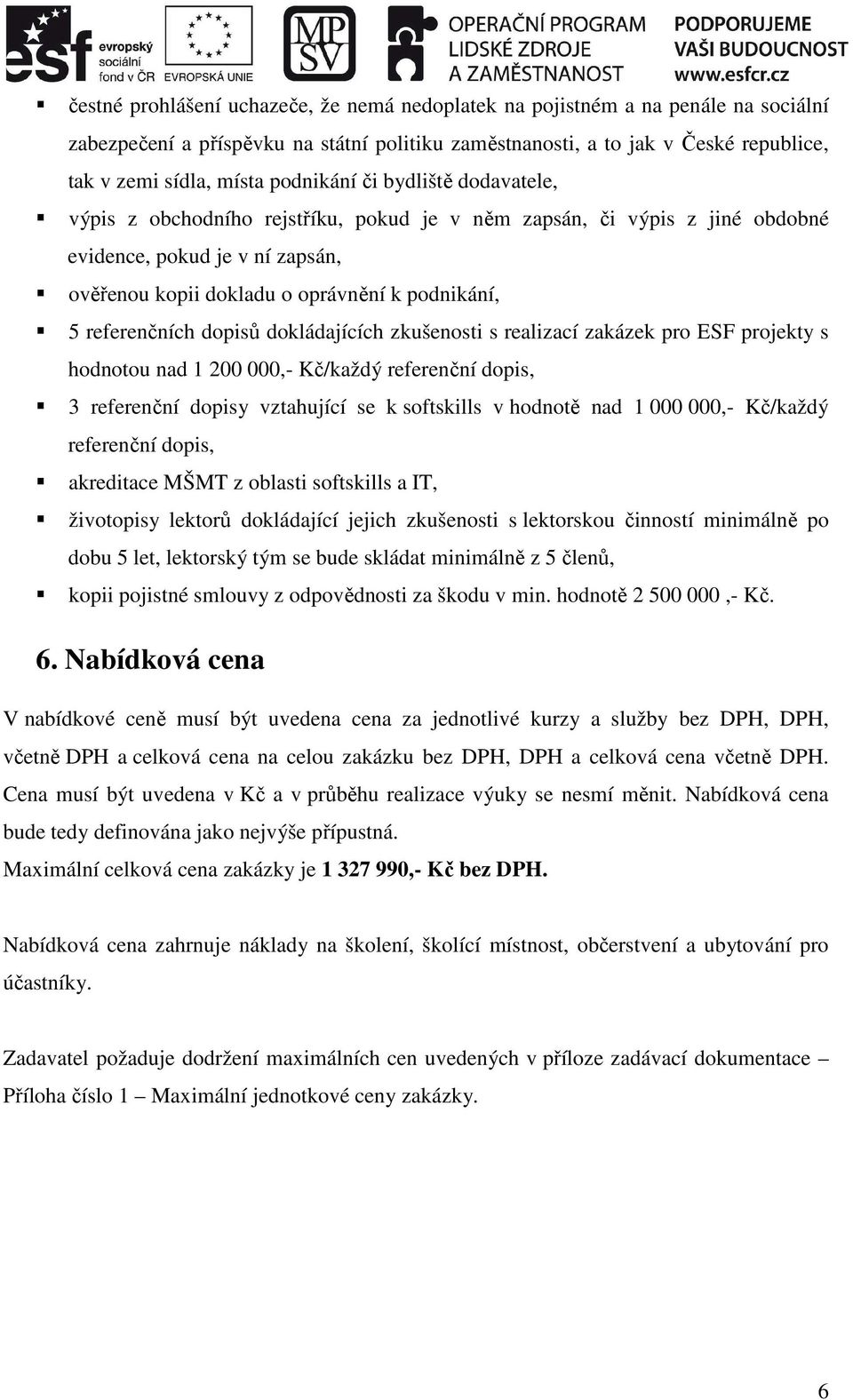 esf evropský sociální fond v ČR EVROPSKÁ UNIE MPSV OPERAČNÍ PROGRAM LIDSKÉ ZDROJE A ZAMĚSTNANOST PODPORUJEME VAŠI BUDOUCNOST www.esfcr.cz

▪ čestné prohlášení uchazeče, že nemá nedoplatek na pojistném a na penále na sociální zabezpečení a příspěvku na státní politiku zaměstnanosti, a to jak v České republice, tak v zemi sídla, místa podnikání či bydliště dodavatele,
▪ výpis z obchodního rejstříku, pokud je v něm zapsán, či výpis z jiné obdobné evidence, pokud je v ní zapsán,
▪ ověřenou kopii dokladu o oprávnění k podnikání,
▪ 5 referenčních dopisů dokládajících zkušenosti s realizací zakázek pro ESF projekty s hodnotou nad 1 200 000,- Kč/každý referenční dopis,
▪ 3 referenční dopisy vztahující se k softskills v hodnotě nad 1 000 000,- Kč/každý referenční dopis,
▪ akreditace MŠMT z oblasti softskills a IT,
▪ životopisy lektorů dokládající jejich zkušenosti s lektorskou činností minimálně po dobu 5 let, lektorský tým se bude skládat minimálně z 5 členů,
▪ kopii pojistné smlouvy z odpovědnosti za škodu v min. hodnotě 2 500 000 ,- Kč.

6. Nabídková cena

V nabídkové ceně musí být uvedena cena za jednotlivé kurzy a služby bez DPH, DPH, včetně DPH a celková cena na celou zakázku bez DPH, DPH a celková cena včetně DPH. Cena musí být uvedena v Kč a v průběhu realizace výuky se nesmí měnit. Nabídková cena bude tedy definována jako nejvýše přípustná.
Maximální celková cena zakázky je 1 327 990,- Kč bez DPH.

Nabídková cena zahrnuje náklady na školení, školící místnost, občerstvení a ubytování pro účastníky.

Zadavatel požaduje dodržení maximálních cen uvedených v příloze zadávací dokumentace – Příloha číslo 1 – Maximální jednotkové ceny zakázky.

6